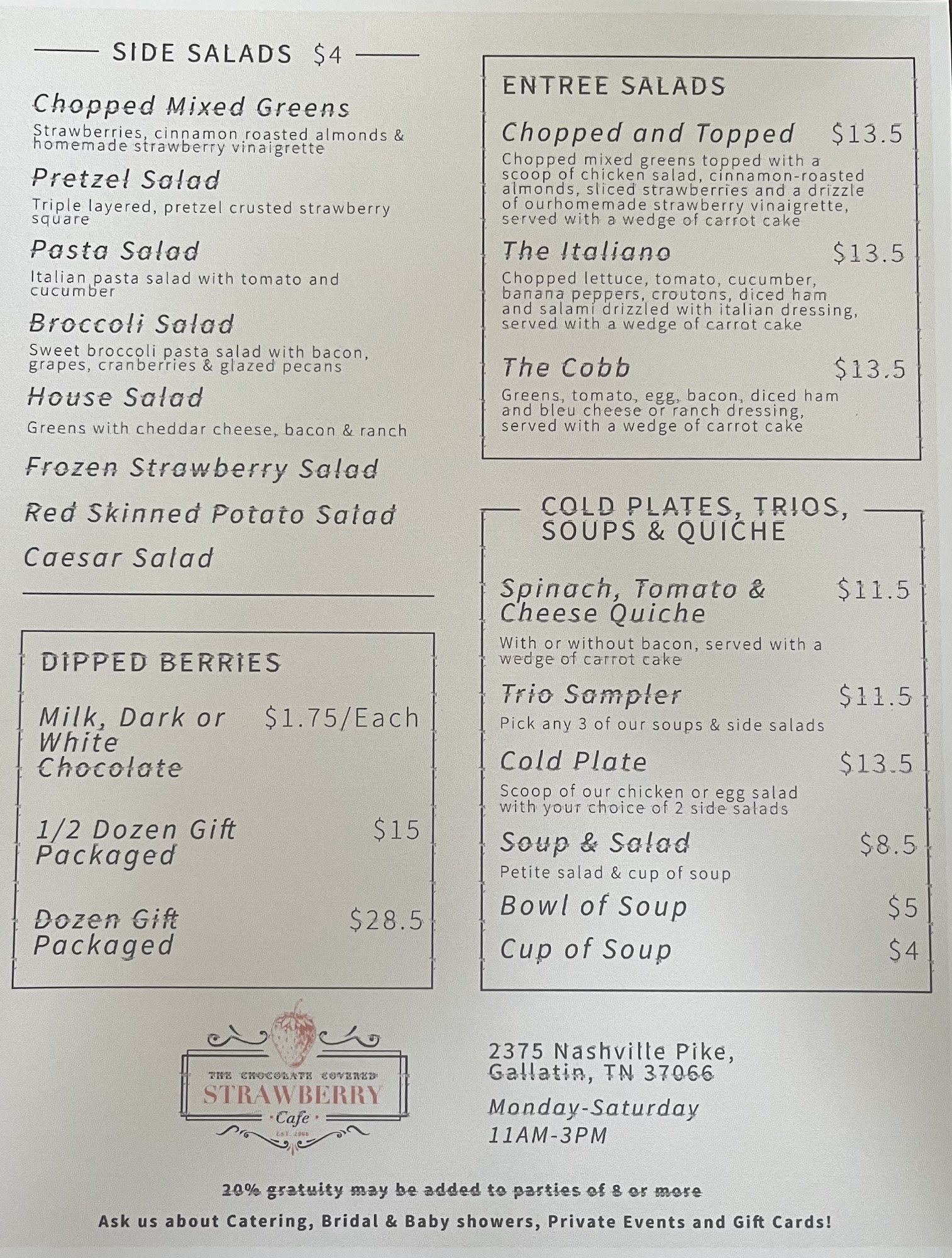 SIDE SALADS $4

Chopped Mixed Greens

Strawberries, cinnamon roasted almonds & homemade strawberry vinaigrette

Pretzel Salad

Triple layered, pretzel crusted strawberry square

Pasta Salad

Italian pasta salad with tomato and cucumber

Broccoli Salad

Sweet broccoli pasta salad with bacon, grapes, cranberries & glazed pecans

House Salad

Greens with cheddar cheese, bacon & ranch

Frozen Strawberry Salad

Red Skinned Potato Salad

Caesar Salad

DIPPED BERRIES

Milk, Dark or White Chocolate $1.75/Each

1/2 Dozen Gift Packaged $15

Dozen Gift Packaged $28.5

ENTREE SALADS

Chopped and Topped $13.5

Chopped mixed greens topped with a scoop of chicken salad, cinnamon-roasted almonds, sliced strawberries and a drizzle of ourhomemade strawberry vinaigrette, served with a wedge of carrot cake

The Italiano $13.5

Chopped lettuce, tomato, cucumber, banana peppers, croutons, diced ham and salami drizzled with italian dressing, served with a wedge of carrot cake

The Cobb $13.5

Greens, tomato, egg, bacon, diced ham and bleu cheese or ranch dressing, served with a wedge of carrot cake

COLD PLATES, TRIOS, SOUPS & QUICHE

Spinach, Tomato & Cheese Quiche $11.5

With or without bacon, served with a wedge of carrot cake

Trio Sampler $11.5

Pick any 3 of our soups & side salads

Cold Plate $13.5

Scoop of our chicken or egg salad with your choice of 2 side salads

Soup & Salad $8.5

Petite salad & cup of soup

Bowl of Soup $5

Cup of Soup $4

THE CHOCOLATE COVERED
STRAWBERRY
Cafe

2375 Nashville Pike,
Gallatin, TN 37066

Monday-Saturday
11AM-3PM

20% gratuity may be added to parties of 8 or more

Ask us about Catering, Bridal & Baby showers, Private Events and Gift Cards!